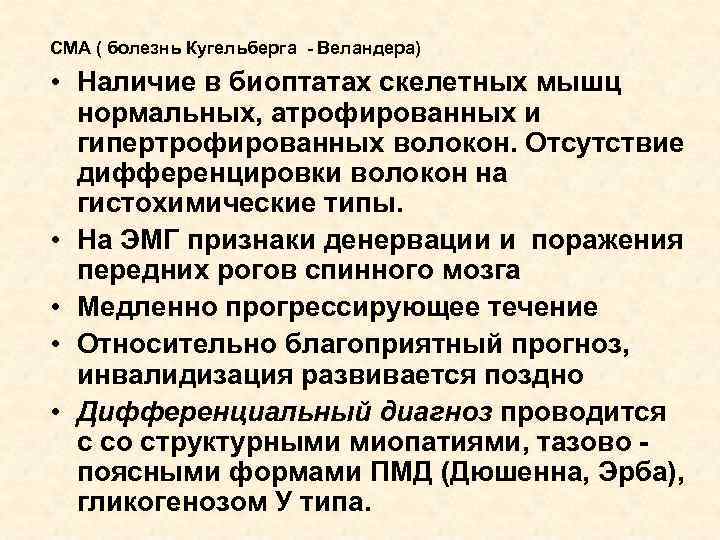 СМА ( болезнь Кугельберга - Веландера)

• Наличие в биоптатах скелетных мышц нормальных, атрофированных и гипертрофированных волокон. Отсутствие дифференцировки волокон на гистохимические типы.

• На ЭМГ признаки денервации и поражения передних рогов спинного мозга

• Медленно прогрессирующее течение

• Относительно благоприятный прогноз, инвалидизация развивается поздно

• Дифференциальный диагноз проводится с со структурными миопатиями, тазово - поясными формами ПМД (Дюшенна, Эрба), гликогенозом У типа.